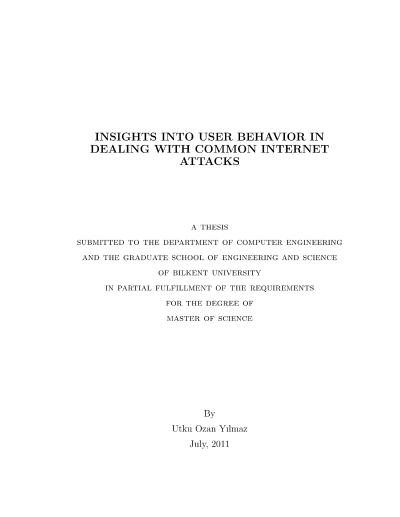 INSIGHTS INTO USER BEHAVIOR IN DEALING WITH COMMON INTERNET ATTACKS

A THESIS
SUBMITTED TO THE DEPARTMENT OF COMPUTER ENGINEERING
AND THE GRADUATE SCHOOL OF ENGINEERING AND SCIENCE
OF BILKENT UNIVERSITY
IN PARTIAL FULFILLMENT OF THE REQUIREMENTS
FOR THE DEGREE OF
MASTER OF SCIENCE

By
Utku Ozan Yılmaz
July, 2011